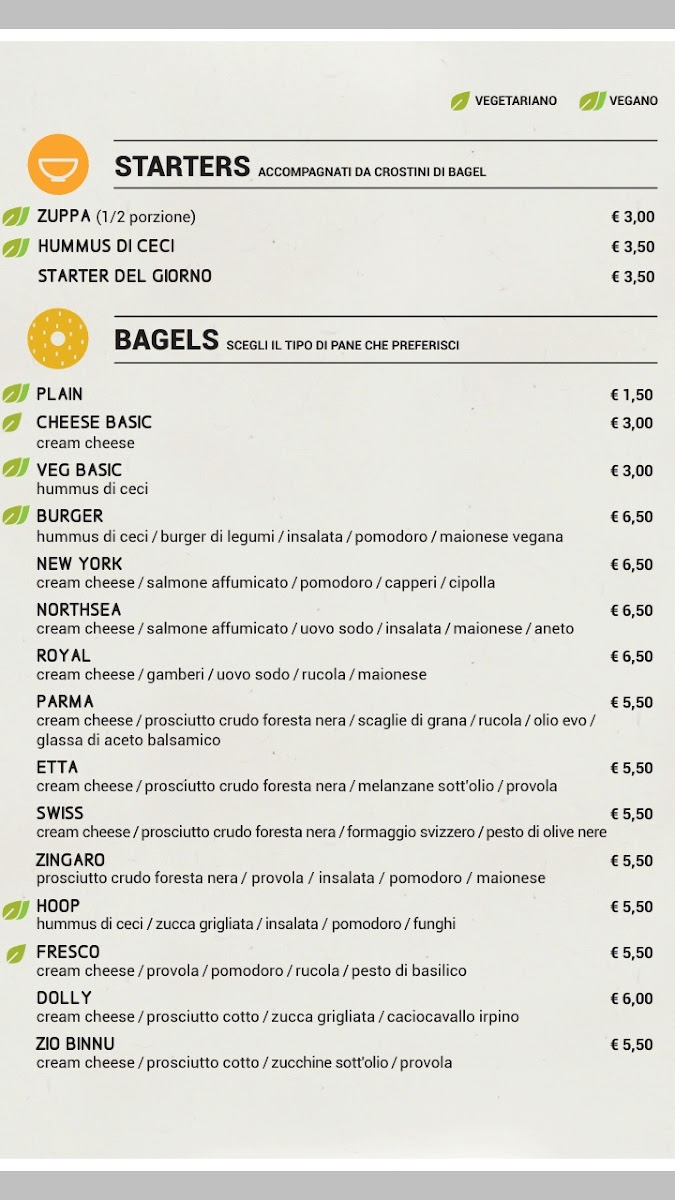 VEGETARIANO VEGANO

STARTERS ACCOMPAGNATI DA CROSTINI DI BAGEL

ZUPPA (1/2 porzione) € 3,00
HUMMUS DI CECI € 3,50
STARTER DEL GIORNO € 3,50

BAGELS SCEGLI IL TIPO DI PANE CHE PREFERISCI

PLAIN € 1,50
CHEESE BASIC € 3,00
cream cheese
VEG BASIC € 3,00
hummus di ceci
BURGER € 6,50
hummus di ceci / burger di legumi / insalata / pomodoro / maionese vegana
NEW YORK € 6,50
cream cheese / salmone affumicato / pomodoro / capperi / cipolla
NORTHSEA € 6,50
cream cheese / salmone affumicato / uovo sodo / insalata / maionese / aneto
ROYAL € 6,50
cream cheese / gamberi / uovo sodo / rucola / maionese
PARMA € 5,50
cream cheese / prosciutto crudo foresta nera / scaglie di grana / rucola / olio evo / glassa di aceto balsamico
ETTA € 5,50
cream cheese / prosciutto crudo foresta nera / melanzane sott'olio / provola
SWISS € 5,50
cream cheese / prosciutto crudo foresta nera / formaggio svizzero / pesto di olive nere
ZINGARO € 5,50
prosciutto crudo foresta nera / provola / insalata / pomodoro / maionese
HOOP € 5,50
hummus di ceci / zucca grigliata / insalata / pomodoro / funghi
FRESCO € 5,50
cream cheese / provola / pomodoro / rucola / pesto di basilico
DOLLY € 6,00
cream cheese / prosciutto cotto / zucca grigliata / caciocavallo irpino
ZIO BINNU € 5,50
cream cheese / prosciutto cotto / zucchine sott'olio / provola